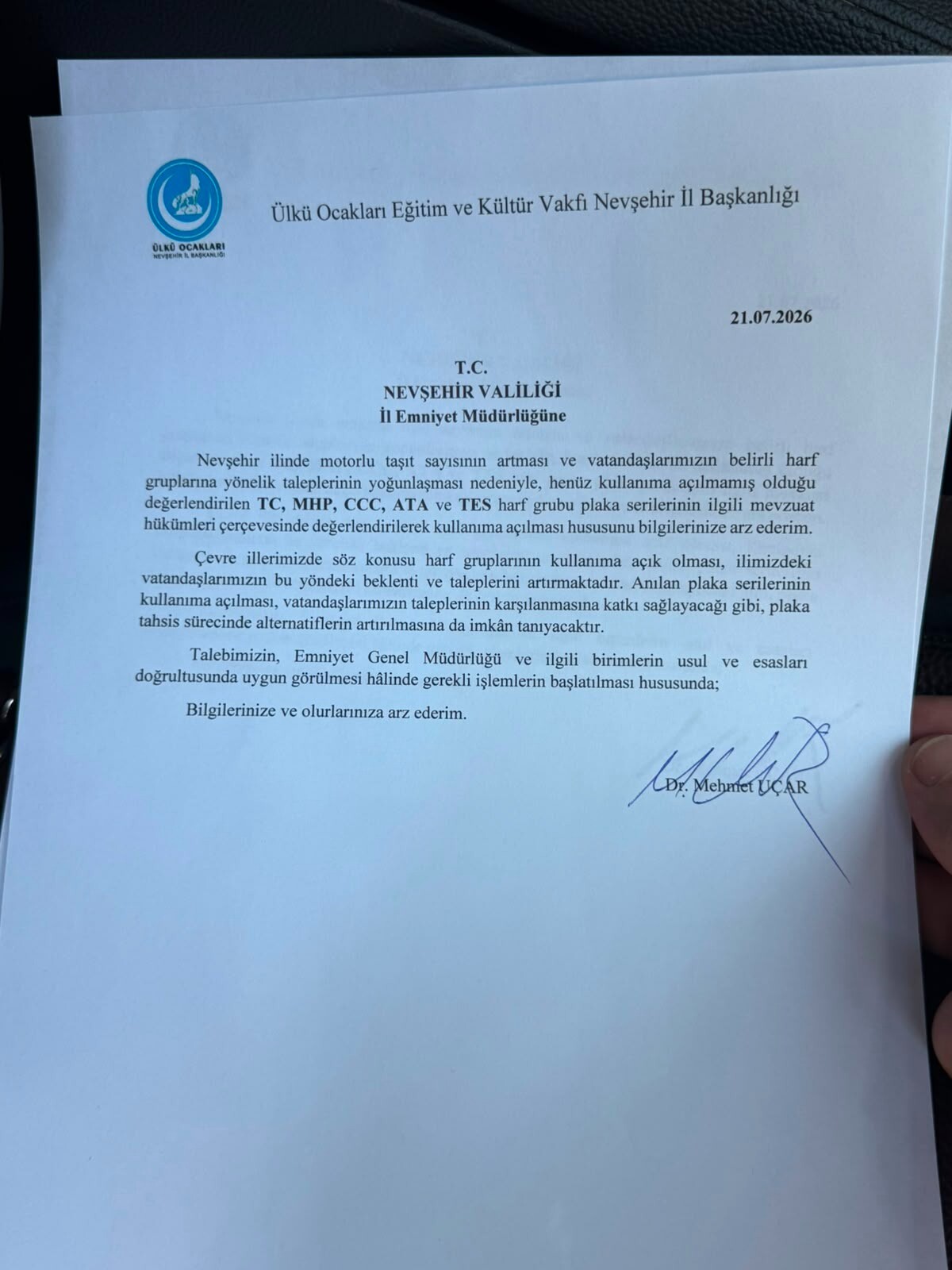 ÜLKÜ OCAKLARI
NEVŞEHİR İL BAŞKANLIĞI

Ülkü Ocakları Eğitim ve Kültür Vakfı Nevşehir İl Başkanlığı

21.07.2026

T.C.
NEVŞEHİR VALİLİĞİ
İl Emniyet Müdürlüğüne

Nevşehir ilinde motorlu taşıt sayısının artması ve vatandaşlarımızın belirli harf gruplarına yönelik taleplerinin yoğunlaşması nedeniyle, henüz kullanıma açılmamış olduğu değerlendirilen TC, MHP, CCC, ATA ve TES harf grubu plaka serilerinin ilgili mevzuat hükümleri çerçevesinde değerlendirilerek kullanıma açılması hususunu bilgilerinize arz ederim.

Çevre illerimizde söz konusu harf gruplarının kullanıma açık olması, ilimizdeki vatandaşlarımızın bu yöndeki beklenti ve taleplerini artırmaktadır. Anılan plaka serilerinin kullanıma açılması, vatandaşlarımızın taleplerinin karşılanmasına katkı sağlayacağı gibi, plaka tahsis sürecinde alternatiflerin artırılmasına da imkân tanıyacaktır.

Talebimizin, Emniyet Genel Müdürlüğü ve ilgili birimlerin usul ve esasları doğrultusunda uygun görülmesi hâlinde gerekli işlemlerin başlatılması hususunda;

Bilgilerinize ve olurlarınıza arz ederim.

Dr. Mehmet UÇAR